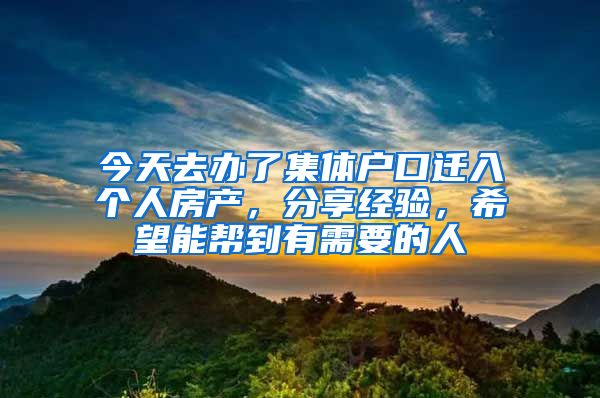 今天去办了集体户口迁入个人房产，分享经验，希望能帮到有需要的人